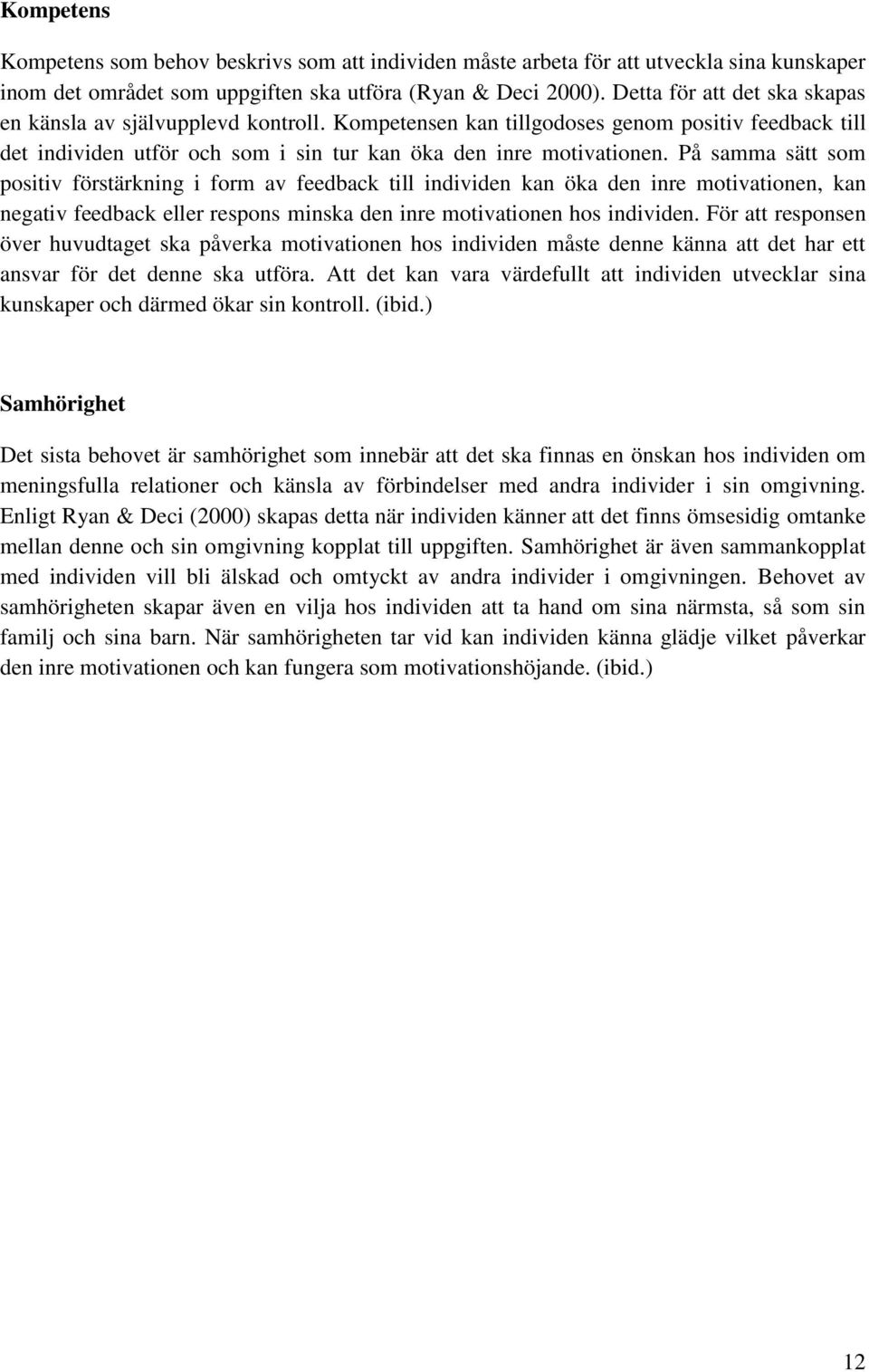 Kompetens

Kompetens som behov beskrivs som att individen måste arbeta för att utveckla sina kunskaper inom det området som uppgiften ska utföra (Ryan & Deci 2000). Detta för att det ska skapas en känsla av självupplevd kontroll. Kompetensen kan tillgodoses genom positiv feedback till det individen utför och som i sin tur kan öka den inre motivationen. På samma sätt som positiv förstärkning i form av feedback till individen kan öka den inre motivationen, kan negativ feedback eller respons minska den inre motivationen hos individen. För att responsen över huvudtaget ska påverka motivationen hos individen måste denne känna att det har ett ansvar för det denne ska utföra. Att det kan vara värdefullt att individen utvecklar sina kunskaper och därmed ökar sin kontroll. (ibid.)

Samhörighet

Det sista behovet är samhörighet som innebär att det ska finnas en önskan hos individen om meningsfulla relationer och känsla av förbindelser med andra individer i sin omgivning. Enligt Ryan & Deci (2000) skapas detta när individen känner att det finns ömsesidig omtanke mellan denne och sin omgivning kopplat till uppgiften. Samhörighet är även sammankopplat med individen vill bli älskad och omtyckt av andra individer i omgivningen. Behovet av samhörigheten skapar även en vilja hos individen att ta hand om sina närmsta, så som sin familj och sina barn. När samhörigheten tar vid kan individen känna glädje vilket påverkar den inre motivationen och kan fungera som motivationshöjande. (ibid.)

12